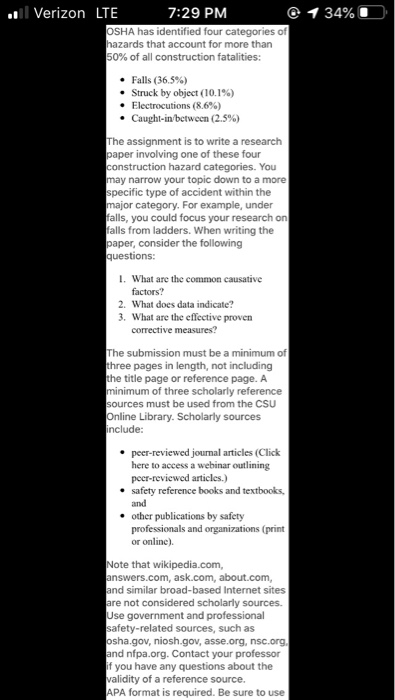 Verizon LTE 7:29 PM 34%

OSHA has identified four categories of hazards that account for more than 50% of all construction fatalities:

- Falls (36.5%)
- Struck by object (10.1%)
- Electrocutions (8.6%)
- Caught-in/between (2.5%)

The assignment is to write a research paper involving one of these four construction hazard categories. You may narrow your topic down to a more specific type of accident within the major category. For example, under falls, you could focus your research on falls from ladders. When writing the paper, consider the following questions:

1. What are the common causative factors?
2. What does data indicate?
3. What are the effective proven corrective measures?

The submission must be a minimum of three pages in length, not including the title page or reference page. A minimum of three scholarly reference sources must be used from the CSU Online Library. Scholarly sources include:

- peer-reviewed journal articles (Click here to access a webinar outlining peer-reviewed articles.)
- safety reference books and textbooks, and
- other publications by safety professionals and organizations (print or online).

Note that wikipedia.com, answers.com, ask.com, about.com, and similar broad-based Internet sites are not considered scholarly sources. Use government and professional safety-related sources, such as osha.gov, niosh.gov, asse.org, nsc.org, and nfpa.org. Contact your professor if you have any questions about the validity of a reference source.
APA format is required. Be sure to use